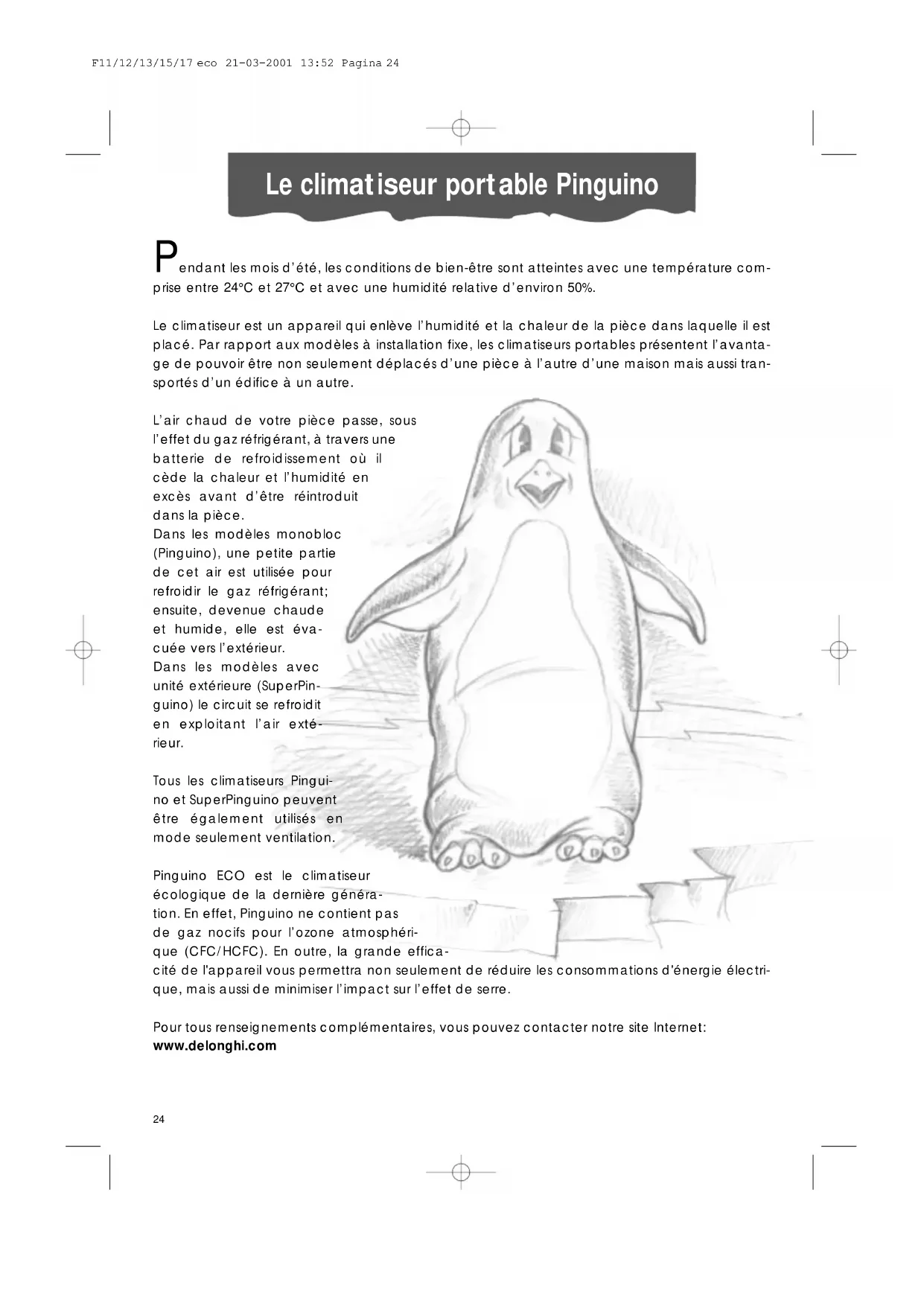 F11/12/13/15/17 eco 21-03-2001 13:52 Pagina 24

Le climatiseur portable Pinguino

Pendant les mois d'été, les conditions de bien-être sont atteintes avec une température comprise entre 24°C et 27°C et avec une humidité relative d'environ 50%.

Le climatiseur est un appareil qui enlève l'humidité et la chaleur de la pièce dans laquelle il est placé. Par rapport aux modèles à installation fixe, les climatiseurs portables présentent l'avantage de pouvoir être non seulement déplacés d'une pièce à l'autre d'une maison mais aussi transportés d'un édifice à un autre.

L'air chaud de votre pièce passe, sous l'effet du gaz réfrigérant, à travers une batterie de refroidissement où il cède la chaleur et l'humidité en excès avant d'être réintroduit dans la pièce.
Dans les modèles monobloc (Pinguino), une petite partie de cet air est utilisée pour refroidir le gaz réfrigérant; ensuite, devenue chaude et humide, elle est évacuée vers l'extérieur.
Dans les modèles avec unité extérieure (SuperPinguino) le circuit se refroidit en exploitant l'air extérieur.

Tous les climatiseurs Pinguino et SuperPinguino peuvent être également utilisés en mode seulement ventilation.

Pinguino ECO est le climatiseur écologique de la dernière génération. En effet, Pinguino ne contient pas de gaz nocifs pour l'ozone atmosphérique (CFC/HCFC). En outre, la grande efficacité de l'appareil vous permettra non seulement de réduire les consommations d'énergie électrique, mais aussi de minimiser l'impact sur l'effet de serre.

Pour tous renseignements complémentaires, vous pouvez contacter notre site Internet:
www.delonghi.com

24